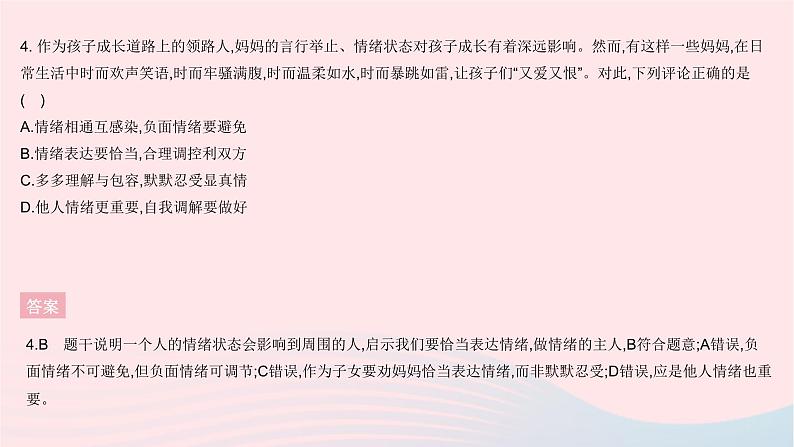 4. 作为孩子成长道路上的领路人,妈妈的言行举止、情绪状态对孩子成长有着深远影响。然而,有这样一些妈妈,在日常生活中时而欢声笑语,时而牢骚满腹,时而温柔如水,时而暴跳如雷,让孩子们“又爱又恨”。对此,下列评论正确的是 ( )
A.情绪相通互感染,负面情绪要避免
B.情绪表达要恰当,合理调控利双方
C.多多理解与包容,默默忍受显真情
D.他人情绪更重要,自我调解要做好

答案

4.B 题干说明一个人的情绪状态会影响到周围的人,启示我们要恰当表达情绪,做情绪的主人,B符合题意;A错误,负面情绪不可避免,但负面情绪可调节;C错误,作为子女要劝妈妈恰当表达情绪,而非默默忍受;D错误,应是他人情绪也重要。